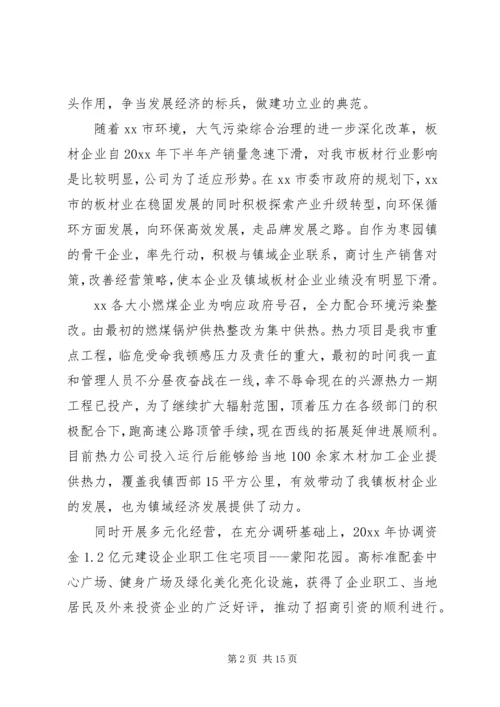 头作用，争当发展经济的标兵，做建功立业的典范。

随着 xx 市环境，大气污染综合治理的进一步深化改革，板材企业自 20xx 年下半年产销量急速下滑，对我市板材行业影响是比较明显，公司为了适应形势。在 xx 市委市政府的规划下，xx 市的板材业在稳固发展的同时积极探索产业升级转型，向环保循环方面发展，向环保高效发展，走品牌发展之路。自作为枣园镇的骨干企业，率先行动，积极与镇域企业联系，商讨生产销售对策，改善经营策略，使本企业及镇域板材企业业绩没有明显下滑。

xx 各大小燃煤企业为响应政府号召，全力配合环境污染整改。由最初的燃煤锅炉供热整改为集中供热。热力项目是我市重点工程，临危受命我顿感压力及责任的重大，最初的时间我一直和管理人员不分昼夜奋战在一线，幸不辱命现在的兴源热力一期工程已投产，为了继续扩大辐射范围，顶着压力在各级部门的积极配合下，跑高速公路顶管手续，现在西线的拓展延伸进展顺利。目前热力公司投入运行后能够给当地 100 余家木材加工企业提供热力，覆盖我镇西部 15 平方公里，有效带动了我镇板材企业的发展，也为镇域经济发展提供了动力。

同时开展多元化经营，在充分调研基础上，20xx 年协调资金 1.2 亿元建设企业职工住宅项目---蒙阳花园。高标准配套中心广场、健身广场及绿化美化亮化设施，获得了企业职工、当地居民及外来投资企业的广泛好评，推动了招商引资的顺利进行。

第 2 页 共 15 页